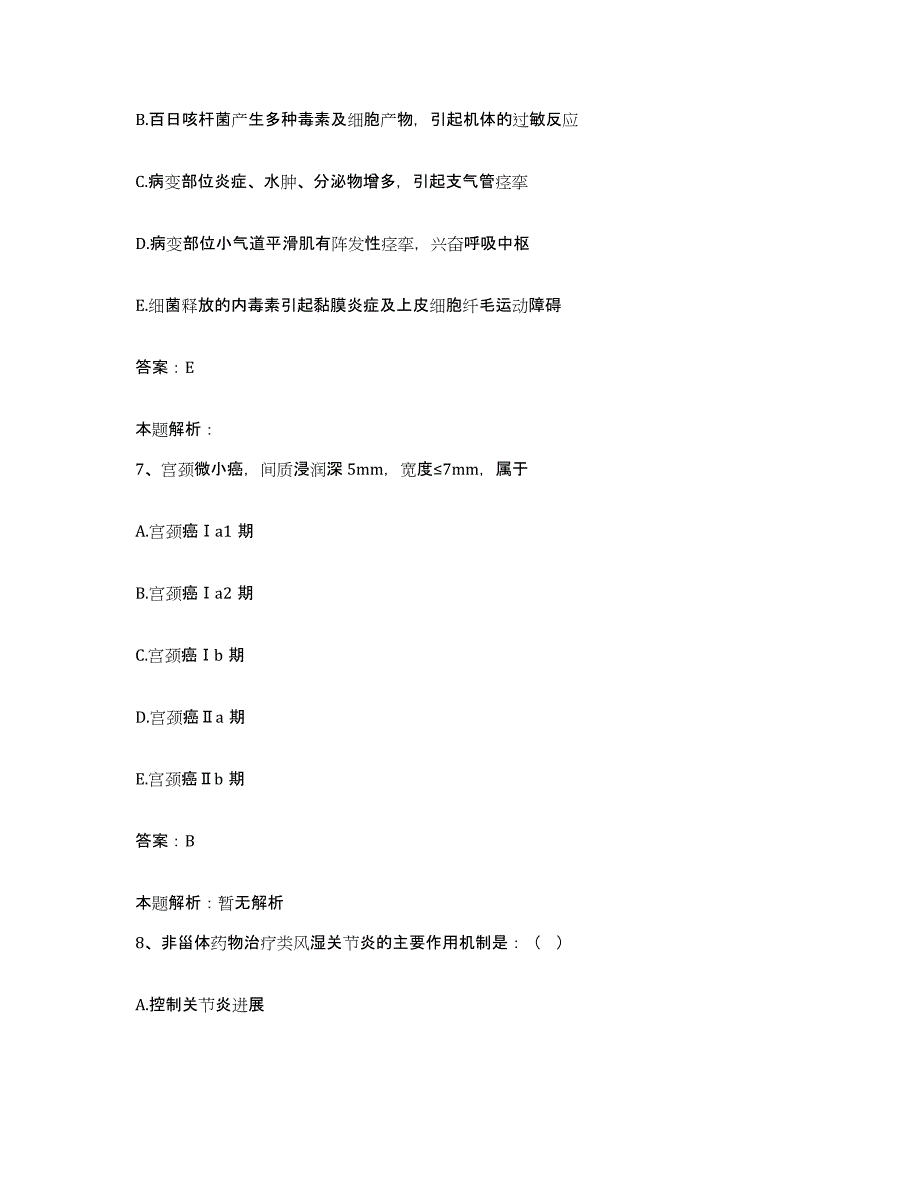 B.百日咳杆菌产生多种毒素及细胞产物，引起机体的过敏反应

C.病变部位炎症、水肿、分泌物增多，引起支气管痉挛

D.病变部位小气道平滑肌有阵发性痉挛，兴奋呼吸中枢

E.细菌释放的内毒素引起黏膜炎症及上皮细胞纤毛运动障碍

答案：E

本题解析：

7、宫颈微小癌，间质浸润深 5mm，宽度≤7mm，属于

A.宫颈癌Ⅰa1 期

B.宫颈癌Ⅰa2 期

C.宫颈癌Ⅰb 期

D.宫颈癌Ⅱa 期

E.宫颈癌Ⅱb 期

答案：B

本题解析：暂无解析

8、非甾体药物治疗类风湿关节炎的主要作用机制是：（ ）

A.控制关节炎进展